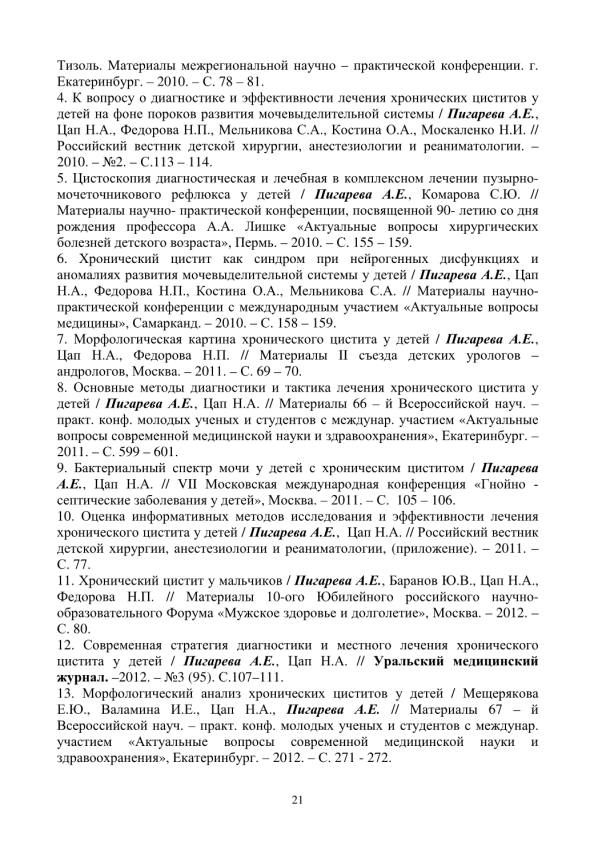 Тизоль. Материалы межрегиональной научно – практической конференции. г. Екатеринбург. – 2010. – С. 78 – 81.
4. К вопросу о диагностике и эффективности лечения хронических циститов у детей на фоне пороков развития мочевыделительной системы / Пигарева А.Е., Цап Н.А., Федорова Н.П., Мельникова С.А., Костина О.А., Москаленко Н.И. // Российский вестник детской хирургии, анестезиологии и реаниматологии. – 2010. – №2. – С.113 – 114.
5. Цистоскопия диагностическая и лечебная в комплексном лечении пузырно-мочеточникового рефлюкса у детей / Пигарева А.Е., Комарова С.Ю. // Материалы научно- практической конференции, посвященной 90- летию со дня рождения профессора А.А. Лишке «Актуальные вопросы хирургических болезней детского возраста», Пермь. – 2010. – С. 155 – 159.
6. Хронический цистит как синдром при нейрогенных дисфункциях и аномалиях развития мочевыделительной системы у детей / Пигарева А.Е., Цап Н.А., Федорова Н.П., Костина О.А., Мельникова С.А. // Материалы научно-практической конференции с международным участием «Актуальные вопросы медицины», Самарканд. – 2010. – С. 158 – 159.
7. Морфологическая картина хронического цистита у детей / Пигарева А.Е., Цап Н.А., Федорова Н.П. // Материалы II съезда детских урологов – андрологов, Москва. – 2011. – С. 69 – 70.
8. Основные методы диагностики и тактика лечения хронического цистита у детей / Пигарева А.Е., Цап Н.А. // Материалы 66 – й Всероссийской науч. – практ. конф. молодых ученых и студентов с междунар. участием «Актуальные вопросы современной медицинской науки и здравоохранения», Екатеринбург. – 2011. – С. 599 – 601.
9. Бактериальный спектр мочи у детей с хроническим циститом / Пигарева А.Е., Цап Н.А. // VII Московская международная конференция «Гнойно - септические заболевания у детей», Москва. – 2011. – С. 105 – 106.
10. Оценка информативных методов исследования и эффективности лечения хронического цистита у детей / Пигарева А.Е., Цап Н.А. // Российский вестник детской хирургии, анестезиологии и реаниматологии, (приложение). – 2011. – С. 77.
11. Хронический цистит у мальчиков / Пигарева А.Е., Баранов Ю.В., Цап Н.А., Федорова Н.П. // Материалы 10-ого Юбилейного российского научно-образовательного Форума «Мужское здоровье и долголетие», Москва. – 2012. – С. 80.
12. Современная стратегия диагностики и местного лечения хронического цистита у детей / Пигарева А.Е., Цап Н.А. // Уральский медицинский журнал. –2012. – №3 (95). С.107–111.
13. Морфологический анализ хронических циститов у детей / Мещерякова Е.Ю., Валамина И.Е., Цап Н.А., Пигарева А.Е. // Материалы 67 – й Всероссийской науч. – практ. конф. молодых ученых и студентов с междунар. участием «Актуальные вопросы современной медицинской науки и здравоохранения», Екатеринбург. – 2012. – С. 271 - 272.

21